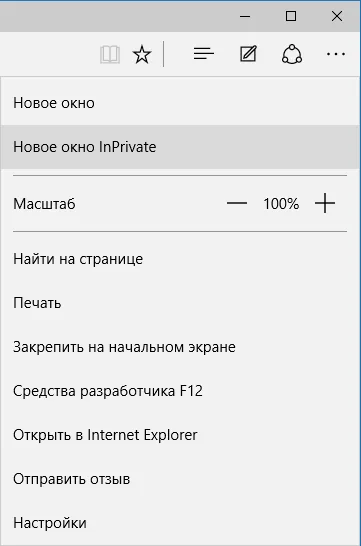 Новое окно

Новое окно InPrivate

Масштаб — 100% +

Найти на странице

Печать

Закрепить на начальном экране

Средства разработчика F12

Открыть в Internet Explorer

Отправить отзыв

Настройки